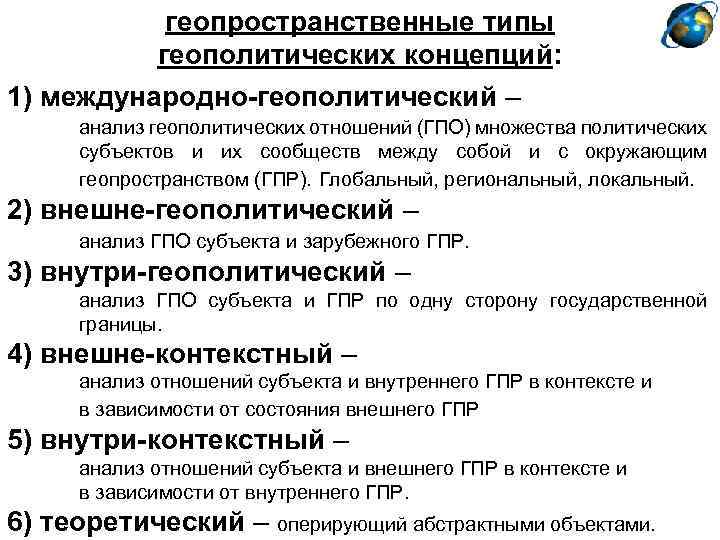 геопространственные типы геополитических концепций:

1) международно-геополитический –
анализ геополитических отношений (ГПО) множества политических субъектов и их сообществ между собой и с окружающим геопространством (ГПР). Глобальный, региональный, локальный.

2) внешне-геополитический –
анализ ГПО субъекта и зарубежного ГПР.

3) внутри-геополитический –
анализ ГПО субъекта и ГПР по одну сторону государственной границы.

4) внешне-контекстный –
анализ отношений субъекта и внутреннего ГПР в контексте и в зависимости от состояния внешнего ГПР

5) внутри-контекстный –
анализ отношений субъекта и внешнего ГПР в контексте и в зависимости от внутреннего ГПР.

6) теоретический – оперирующий абстрактными объектами.